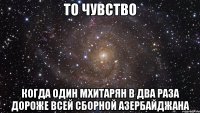 ТО ЧУВСТВО

КОГДА ОДИН МХИТАРЯН В ДВА РАЗА ДОРОЖЕ ВСЕЙ СБОРНОЙ АЗЕРБАЙДЖАНА